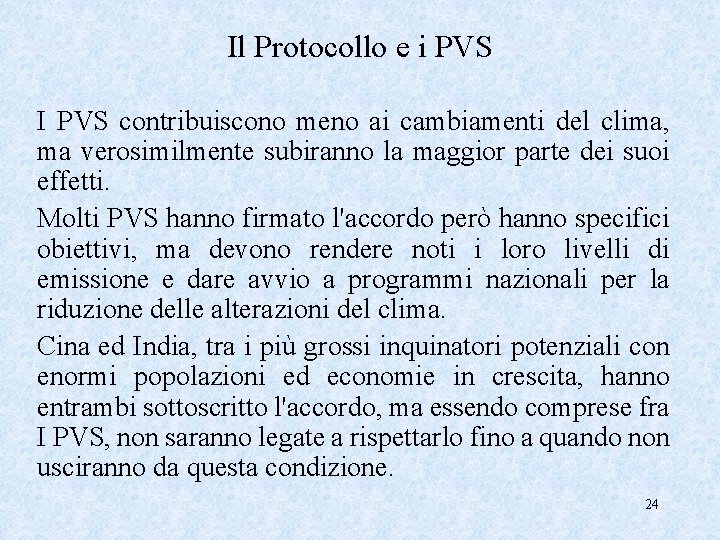 Il Protocollo e i PVS

I PVS contribuiscono meno ai cambiamenti del clima, ma verosimilmente subiranno la maggior parte dei suoi effetti.

Molti PVS hanno firmato l'accordo però hanno specifici obiettivi, ma devono rendere noti i loro livelli di emissione e dare avvio a programmi nazionali per la riduzione delle alterazioni del clima.

Cina ed India, tra i più grossi inquinatori potenziali con enormi popolazioni ed economie in crescita, hanno entrambi sottoscritto l'accordo, ma essendo comprese fra I PVS, non saranno legate a rispettarlo fino a quando non usciranno da questa condizione.

24